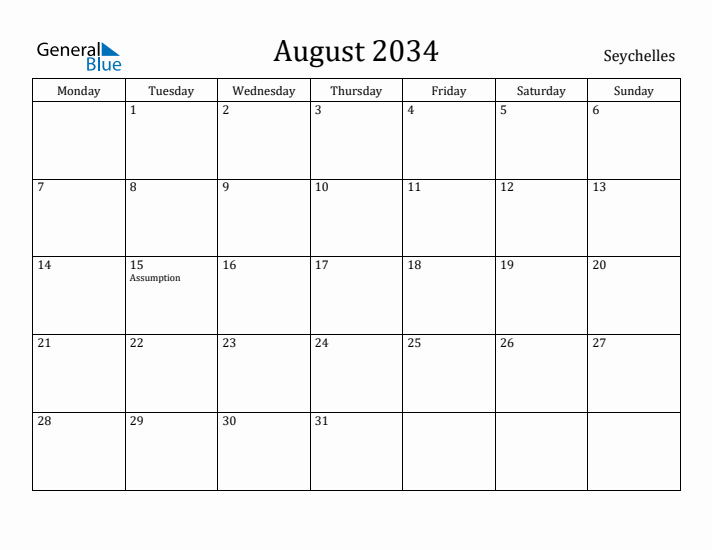 General Blue

August 2034

Seychelles

| Monday | Tuesday | Wednesday | Thursday | Friday | Saturday | Sunday |
|---|---|---|---|---|---|---|
| | 1 | 2 | 3 | 4 | 5 | 6 |
| 7 | 8 | 9 | 10 | 11 | 12 | 13 |
| 14 | 15 Assumption | 16 | 17 | 18 | 19 | 20 |
| 21 | 22 | 23 | 24 | 25 | 26 | 27 |
| 28 | 29 | 30 | 31 | | | |